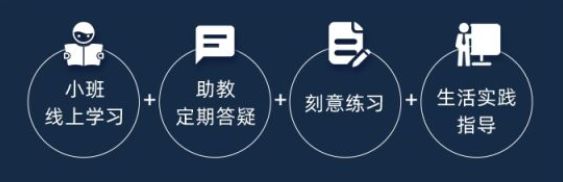 小班
线上学习

+

助教
定期答疑

+

刻意练习

+

生活实践
指导